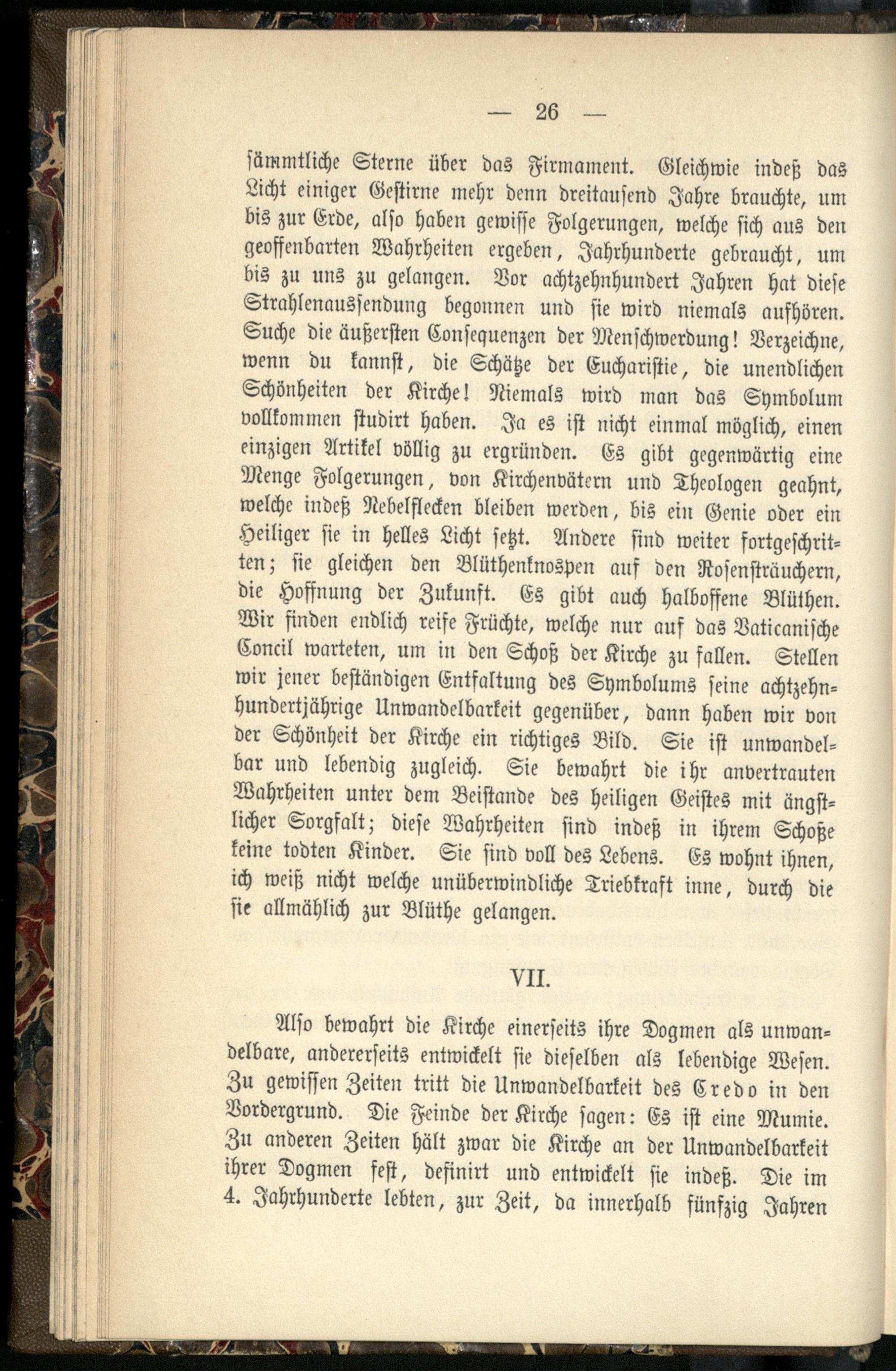 — 26 —

sämmtliche Sterne über das Firmament. Gleichwie indeß das Licht einiger Gestirne mehr denn dreitausend Jahre brauchte, um bis zur Erde, also haben gewisse Folgerungen, welche sich aus den geoffenbarten Wahrheiten ergeben, Jahrhunderte gebraucht, um bis zu uns zu gelangen. Vor achtzehnhundert Jahren hat diese Strahlenaussendung begonnen und sie wird niemals aufhören. Suche die äußersten Consequenzen der Menschwerdung! Verzeichne, wenn du kannst, die Schätze der Eucharistie, die unendlichen Schönheiten der Kirche! Niemals wird man das Symbolum vollkommen studirt haben. Ja es ist nicht einmal möglich, einen einzigen Artikel völlig zu ergründen. Es gibt gegenwärtig eine Menge Folgerungen, von Kirchenvätern und Theologen geahnt, welche indeß Nebelflecken bleiben werden, bis ein Genie oder ein Heiliger sie in helles Licht setzt. Andere sind weiter fortgeschritten; sie gleichen den Blüthenknospen auf den Rosensträuchern, die Hoffnung der Zukunft. Es gibt auch halboffene Blüthen. Wir finden endlich reife Früchte, welche nur auf das Vaticanische Concil warteten, um in den Schoß der Kirche zu fallen. Stellen wir jener beständigen Entfaltung des Symbolums seine achtzehnhundertjährige Unwandelbarkeit gegenüber, dann haben wir von der Schönheit der Kirche ein richtiges Bild. Sie ist unwandelbar und lebendig zugleich. Sie bewahrt die ihr anvertrauten Wahrheiten unter dem Beistande des heiligen Geistes mit ängstlicher Sorgfalt; diese Wahrheiten sind indeß in ihrem Schoße keine todten Kinder. Sie sind voll des Lebens. Es wohnt ihnen, ich weiß nicht welche unüberwindliche Triebkraft inne, durch die sie allmählich zur Blüthe gelangen.

VII.

Also bewahrt die Kirche einerseits ihre Dogmen als unwandelbare, andererseits entwickelt sie dieselben als lebendige Wesen. Zu gewissen Zeiten tritt die Unwandelbarkeit des Credo in den Vordergrund. Die Feinde der Kirche sagen: Es ist eine Mumie. Zu anderen Zeiten hält zwar die Kirche an der Unwandelbarkeit ihrer Dogmen fest, definirt und entwickelt sie indeß. Die im 4. Jahrhunderte lebten, zur Zeit, da innerhalb fünfzig Jahren